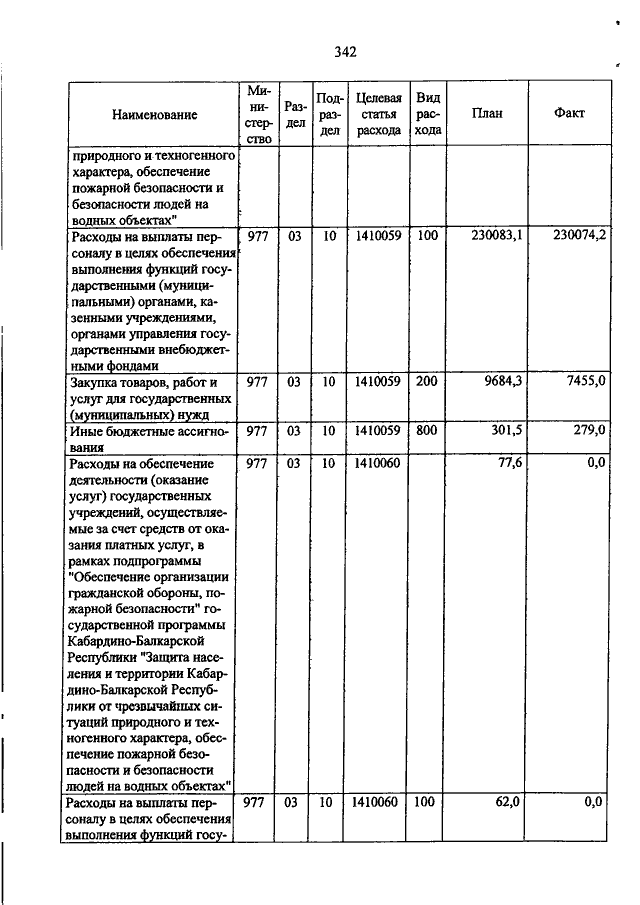 342

| Наименование | Министерство | Раздел | Подраздел | Целевая статья расхода | Вид расхода | План | Факт |
|---|---|---|---|---|---|---|---|
| природного и техногенного характера, обеспечение пожарной безопасности и безопасности людей на водных объектах" | | | | | | | |
| Расходы на выплаты персоналу в целях обеспечения выполнения функций государственными (муниципальными) органами, казенными учреждениями, органами управления государственными внебюджетными фондами | 977 | 03 | 10 | 1410059 | 100 | 230083,1 | 230074,2 |
| Закупка товаров, работ и услуг для государственных (муниципальных) нужд | 977 | 03 | 10 | 1410059 | 200 | 9684,3 | 7455,0 |
| Иные бюджетные ассигнования | 977 | 03 | 10 | 1410059 | 800 | 301,5 | 279,0 |
| Расходы на обеспечение деятельности (оказание услуг) государственных учреждений, осуществляемые за счет средств от оказания платных услуг, в рамках подпрограммы "Обеспечение организации гражданской обороны, пожарной безопасности" государственной программы Кабардино-Балкарской Республики "Защита населения и территории Кабардино-Балкарской Республики от чрезвычайных ситуаций природного и техногенного характера, обеспечение пожарной безопасности и безопасности людей на водных объектах" | 977 | 03 | 10 | 1410060 | | 77,6 | 0,0 |
| Расходы на выплаты персоналу в целях обеспечения выполнения функций госу- | 977 | 03 | 10 | 1410060 | 100 | 62,0 | 0,0 |